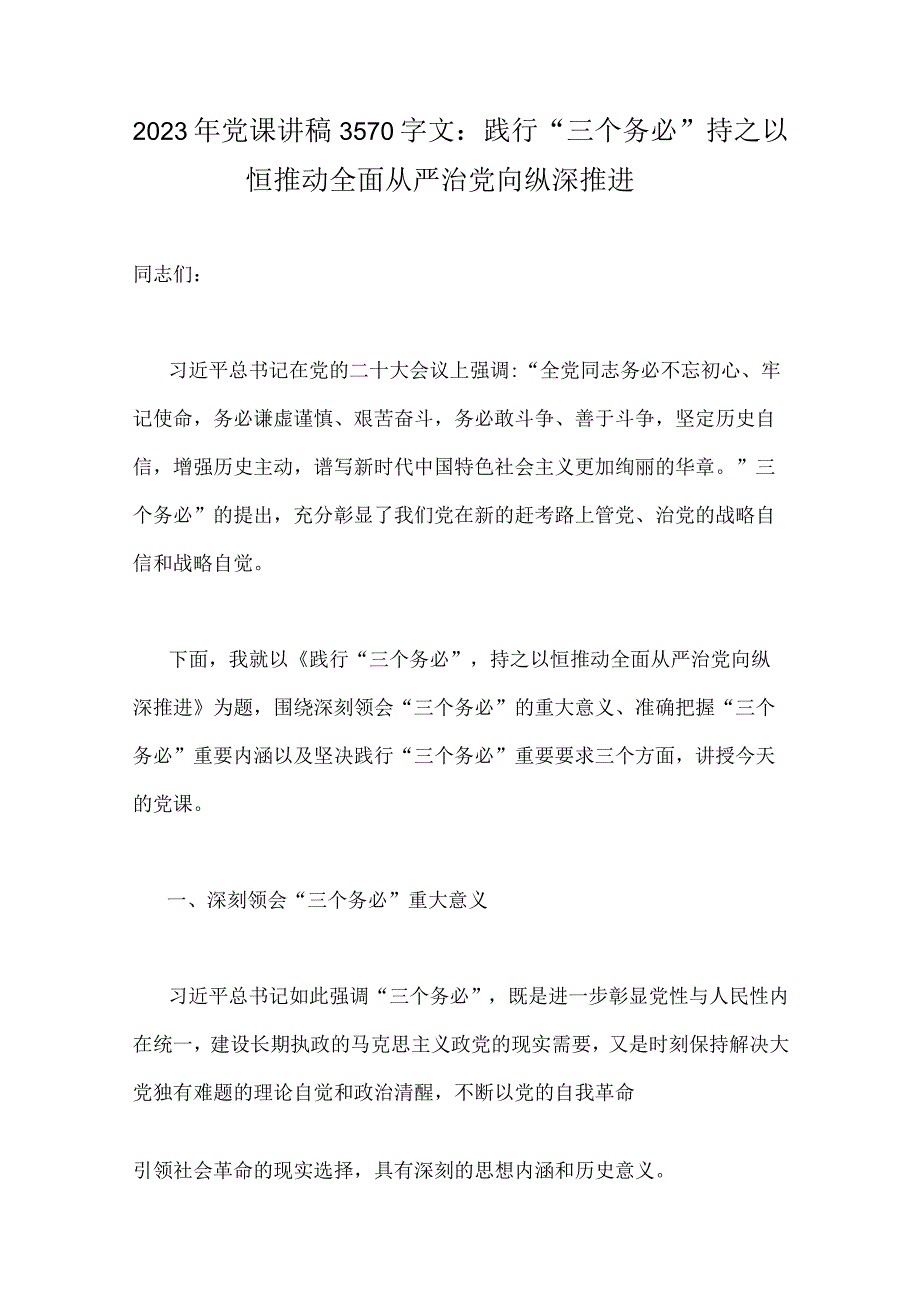 2023年党课讲稿3570字文：践行“三个务必”持之以恒推动全面从严治党向纵深推进

同志们：

习近平总书记在党的二十大会议上强调:“全党同志务必不忘初心、牢记使命，务必谦虚谨慎、艰苦奋斗，务必敢斗争、善于斗争，坚定历史自信，增强历史主动，谱写新时代中国特色社会主义更加绚丽的华章。”三个务必”的提出，充分彰显了我们党在新的赶考路上管党、治党的战略自信和战略自觉。

下面，我就以《践行“三个务必”，持之以恒推动全面从严治党向纵深推进》为题，围绕深刻领会“三个务必”的重大意义、准确把握“三个务必”重要内涵以及坚决践行“三个务必”重要要求三个方面，讲授今天的党课。

一、深刻领会“三个务必”重大意义

习近平总书记如此强调“三个务必”，既是进一步彰显党性与人民性内在统一，建设长期执政的马克思主义政党的现实需要，又是时刻保持解决大党独有难题的理论自觉和政治清醒，不断以党的自我革命

引领社会革命的现实选择，具有深刻的思想内涵和历史意义。